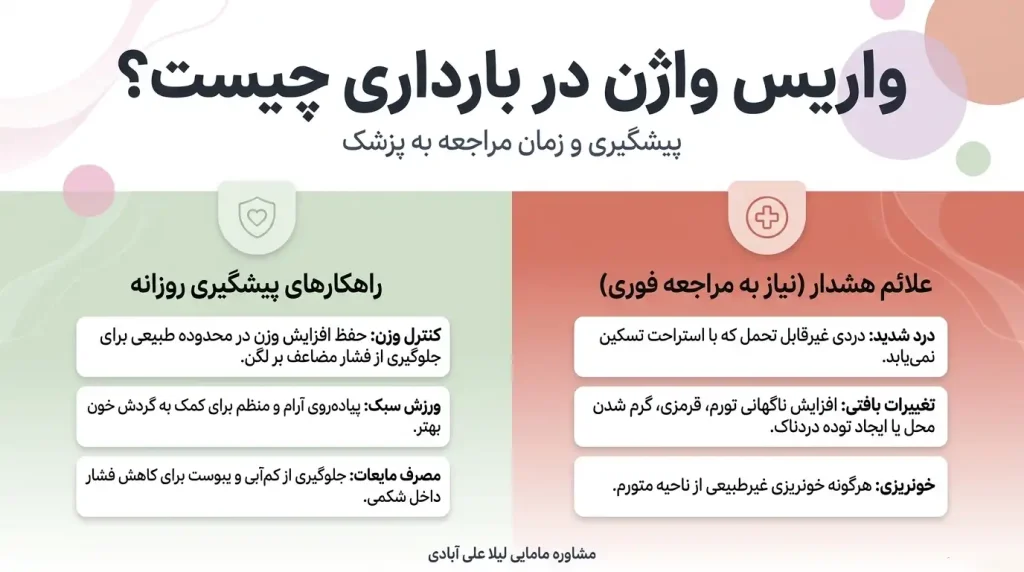 واریس واژن در بارداری چیست؟

پیشگیری و زمان مراجعه به پزشک

علائم هشدار (نیاز به مراجعه فوری)

درد شدید: دردی غیرقابل تحمل که با استراحت تسکین نمی‌یابد.

تغییرات بافتی: افزایش ناگهانی تورم، قرمزی، گرم شدن محل یا ایجاد توده دردناک.

خونریزی: هرگونه خونریزی غیرطبیعی از ناحیه متورم.

راهکارهای پیشگیری روزانه

کنترل وزن: حفظ افزایش وزن در محدوده طبیعی برای جلوگیری از فشار مضاعف بر لگن.

ورزش سبک: پیاده‌روی آرام و منظم برای کمک به گردش خون بهتر.

مصرف مایعات: جلوگیری از کم‌آبی و یبوست برای کاهش فشار داخل شکمی.

مشاوره مامایی لیلا علی آبادی